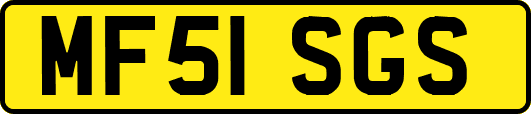 MF51 SGS